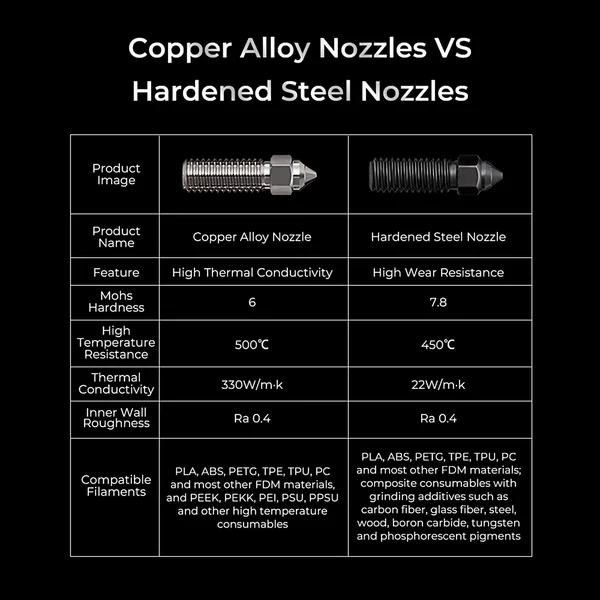 Copper Alloy Nozzles VS Hardened Steel Nozzles

| Product Image | | |
|---|---|---|
| Product Name | Copper Alloy Nozzle | Hardened Steel Nozzle |
| Feature | High Thermal Conductivity | High Wear Resistance |
| Mohs Hardness | 6 | 7.8 |
| High Temperature Resistance | 500℃ | 450℃ |
| Thermal Conductivity | 330W/m·k | 22W/m·k |
| Inner Wall Roughness | Ra 0.4 | Ra 0.4 |
| Compatible Filaments | PLA, ABS, PETG, TPE, TPU, PC and most other FDM materials, and PEEK, PEKK, PEI, PSU, PPSU and other high temperature consumables | PLA, ABS, PETG, TPE, TPU, PC and most other FDM materials; composite consumables with grinding additives such as carbon fiber, glass fiber, steel, wood, boron carbide, tungsten and phosphorescent pigments |